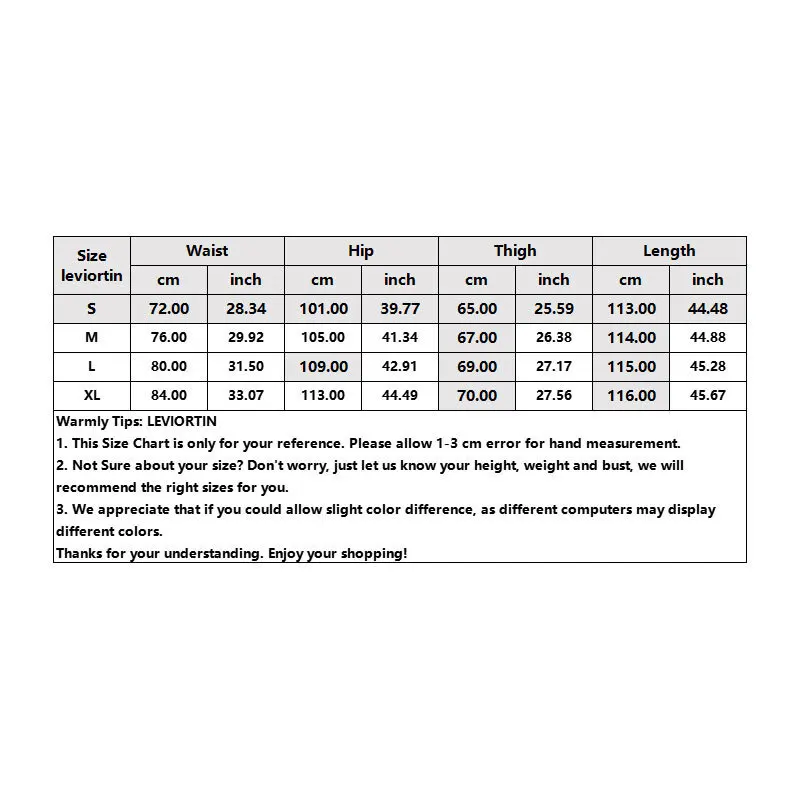 | Size leviortin | Waist | | Hip | | Thigh | | Length | |
|---|---|---|---|---|---|---|---|---|
| | cm | inch | cm | inch | cm | inch | cm | inch |
| S | 72.00 | 28.34 | 101.00 | 39.77 | 65.00 | 25.59 | 113.00 | 44.48 |
| M | 76.00 | 29.92 | 105.00 | 41.34 | 67.00 | 26.38 | 114.00 | 44.88 |
| L | 80.00 | 31.50 | 109.00 | 42.91 | 69.00 | 27.17 | 115.00 | 45.28 |
| XL | 84.00 | 33.07 | 113.00 | 44.49 | 70.00 | 27.56 | 116.00 | 45.67 |

Warmly Tips: LEVIORTIN
1. This Size Chart is only for your reference. Please allow 1-3 cm error for hand measurement.
2. Not Sure about your size? Don't worry, just let us know your height, weight and bust, we will recommend the right sizes for you.
3. We appreciate that if you could allow slight color difference, as different computers may display different colors.
Thanks for your understanding. Enjoy your shopping!